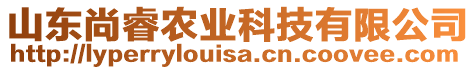 山东尚睿农业科技有限公司
http://lyperrylouisa.cn.coovee.com